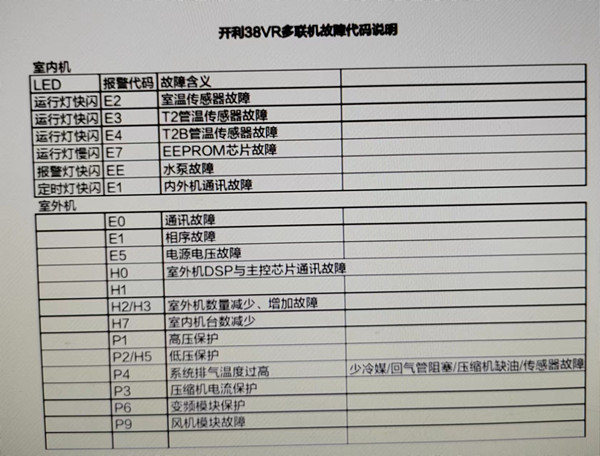 开利38VR多联机故障代码说明

室内机

| LED | 报警代码 | 故障含义 | |
|---|---|---|---|
| 运行灯快闪 | E2 | 室温传感器故障 | |
| 运行灯快闪 | E3 | T2管温传感器故障 | |
| 运行灯快闪 | E4 | T2B管温传感器故障 | |
| 运行灯慢闪 | E7 | EEPROM芯片故障 | |
| 报警灯快闪 | EE | 水泵故障 | |
| 定时灯快闪 | E1 | 内外机通讯故障 | |

室外机

| | | | |
|---|---|---|---|
| | E0 | 通讯故障 | |
| | E1 | 相序故障 | |
| | E5 | 电源电压故障 | |
| | H0 | 室外机DSP与主控芯片通讯故障 | |
| | H1 | | |
| | H2/H3 | 室外机数量减少、增加故障 | |
| | H7 | 室内机台数减少 | |
| | P1 | 高压保护 | |
| | P2/H5 | 低压保护 | |
| | P4 | 系统排气温度过高 | 少冷媒/回气管阻塞/压缩机缺油/传感器故障 |
| | P3 | 压缩机电流保护 | |
| | P6 | 变频模块保护 | |
| | P9 | 风机模块故障 | |
| | | | |